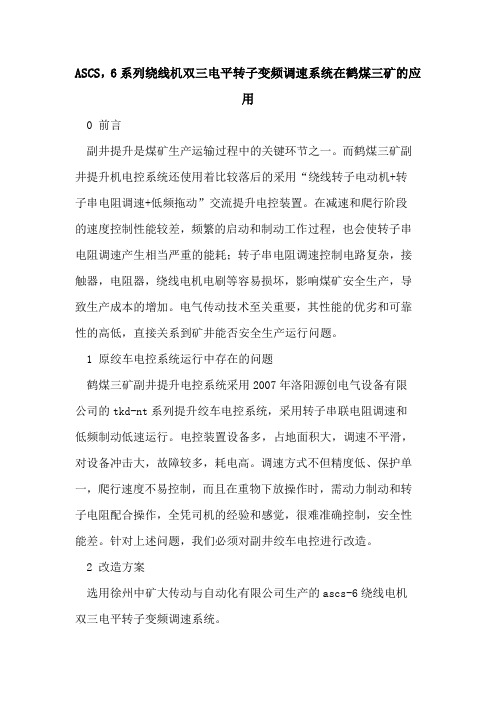 ASCS，6系列绕线机双三电平转子变频调速系统在鹤煤三矿的应用

0 前言

副井提升是煤矿生产运输过程中的关键环节之一。而鹤煤三矿副井提升机电控系统还使用着比较落后的采用“绕线转子电动机+转子串电阻调速+低频拖动”交流提升电控装置。在减速和爬行阶段的速度控制性能较差，频繁的启动和制动工作过程，也会使转子串电阻调速产生相当严重的能耗；转子串电阻调速控制电路复杂，接触器，电阻器，绕线电机电刷等容易损坏，影响煤矿安全生产，导致生产成本的增加。电气传动技术至关重要，其性能的优劣和可靠性的高低，直接关系到矿井能否安全生产运行问题。

1 原绞车电控系统运行中存在的问题

鹤煤三矿副井提升电控系统采用2007年洛阳源创电气设备有限公司的tkd-nt系列提升绞车电控系统，采用转子串联电阻调速和低频制动低速运行。电控装置设备多，占地面积大，调速不平滑，对设备冲击大，故障较多，耗电高。调速方式不但精度低、保护单一，爬行速度不易控制，而且在重物下放操作时，需动力制动和转子电阻配合操作，全凭司机的经验和感觉，很难准确控制，安全性能差。针对上述问题，我们必须对副井绞车电控进行改造。

2 改造方案

选用徐州中矿大传动与自动化有限公司生产的ascs-6绕线电机双三电平转子变频调速系统。